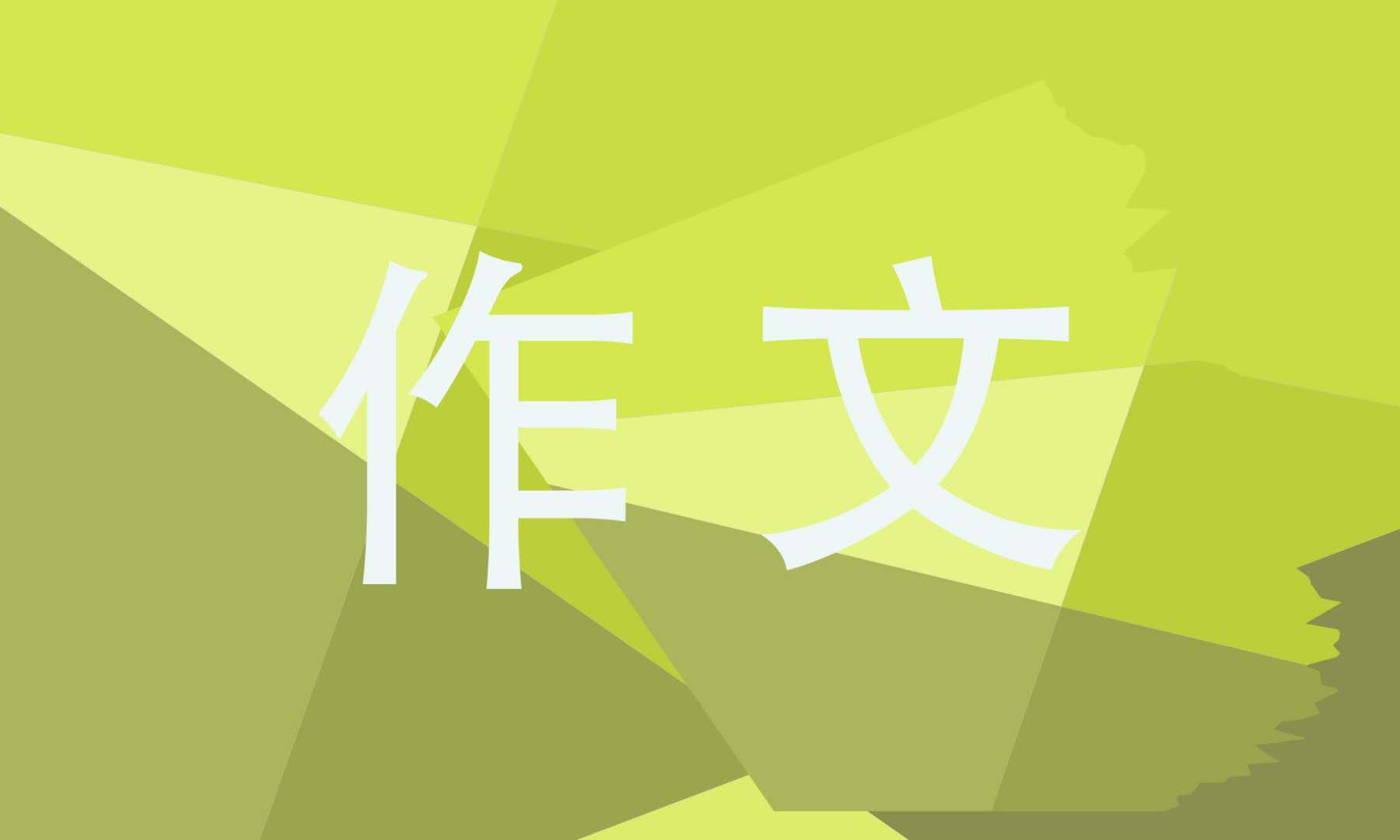 作文